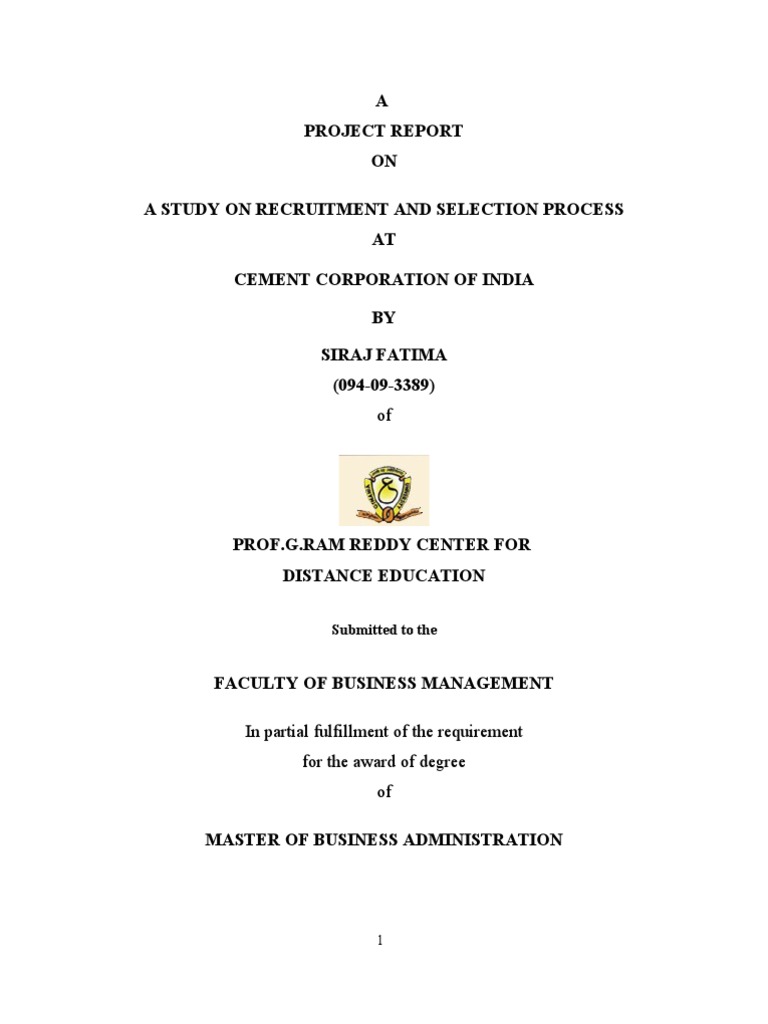 A
PROJECT REPORT
ON

A STUDY ON RECRUITMENT AND SELECTION PROCESS
AT

CEMENT CORPORATION OF INDIA

BY

SIRAJ FATIMA
(094-09-3389)
of

PROF.G.RAM REDDY CENTER FOR
DISTANCE EDUCATION

Submitted to the

FACULTY OF BUSINESS MANAGEMENT

In partial fulfillment of the requirement
for the award of degree
of

MASTER OF BUSINESS ADMINISTRATION

1